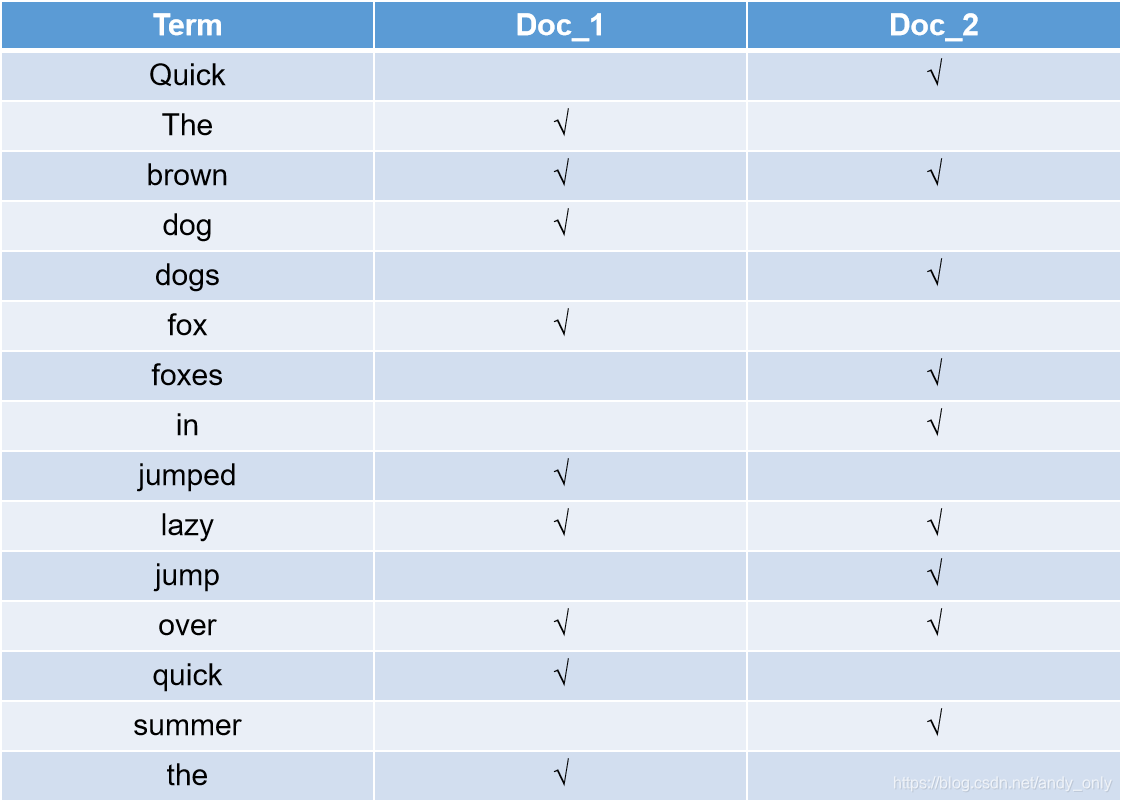 | Term | Doc_1 | Doc_2 |
|---|---|---|
| Quick | | √ |
| The | √ | |
| brown | √ | √ |
| dog | √ | |
| dogs | | √ |
| fox | √ | |
| foxes | | √ |
| in | | √ |
| jumped | √ | |
| lazy | √ | √ |
| jump | | √ |
| over | √ | √ |
| quick | √ | |
| summer | | √ |
| the | √ | |

https://blog.csdn.net/andy_only